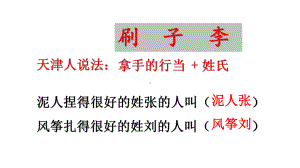 刷　子　李

天津人说法：拿手的行当 + 姓氏

泥人捏得很好的姓张的人叫（泥人张）

风筝扎得很好的姓刘的人叫（风筝刘）